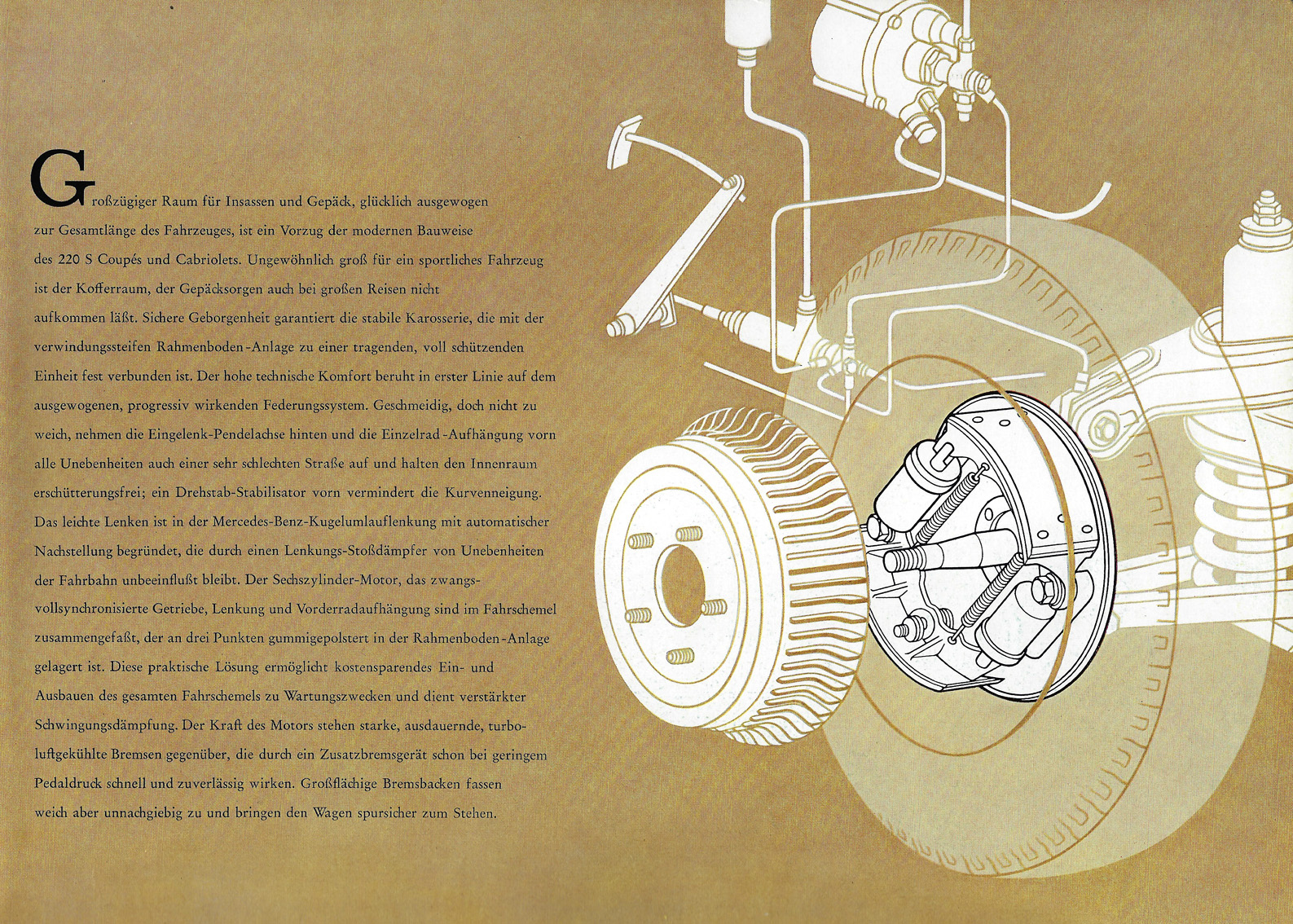 Großzügiger Raum für Insassen und Gepäck, glücklich ausgewogen zur Gesamtlänge des Fahrzeuges, ist ein Vorzug der modernen Bauweise des 220 S Coupés und Cabriolets. Ungewöhnlich groß für ein sportliches Fahrzeug ist der Kofferraum, der Gepäcksorgen auch bei großen Reisen nicht aufkommen läßt. Sichere Geborgenheit garantiert die stabile Karosserie, die mit der verwindungssteifen Rahmenboden-Anlage zu einer tragenden, voll schützenden Einheit fest verbunden ist. Der hohe technische Komfort beruht in erster Linie auf dem ausgewogenen, progressiv wirkenden Federungssystem. Geschmeidig, doch nicht zu weich, nehmen die Eingelenk-Pendelachse hinten und die Einzelrad-Aufhängung vorn alle Unebenheiten auch einer sehr schlechten Straße auf und halten den Innenraum erschütterungsfrei; ein Drehstab-Stabilisator vorn vermindert die Kurvenneigung. Das leichte Lenken ist in der Mercedes-Benz-Kugelumlauflenkung mit automatischer Nachstellung begründet, die durch einen Lenkungs-Stoßdämpfer von Unebenheiten der Fahrbahn unbeeinflußt bleibt. Der Sechszylinder-Motor, das zwangsvollsynchronisierte Getriebe, Lenkung und Vorderradaufhängung sind im Fahrschemel zusammengefaßt, der an drei Punkten gummigepolstert in der Rahmenboden-Anlage gelagert ist. Diese praktische Lösung ermöglicht kostensparendes Ein- und Ausbauen des gesamten Fahrschemels zu Wartungszwecken und dient verstärkter Schwingungsdämpfung. Der Kraft des Motors stehen starke, ausdauernde, turboluftgekühlte Bremsen gegenüber, die durch ein Zusatzbremsgerät schon bei geringem Pedaldruck schnell und zuverlässig wirken. Großflächige Bremsbacken fassen weich aber unnachgiebig zu und bringen den Wagen spursicher zum Stehen.